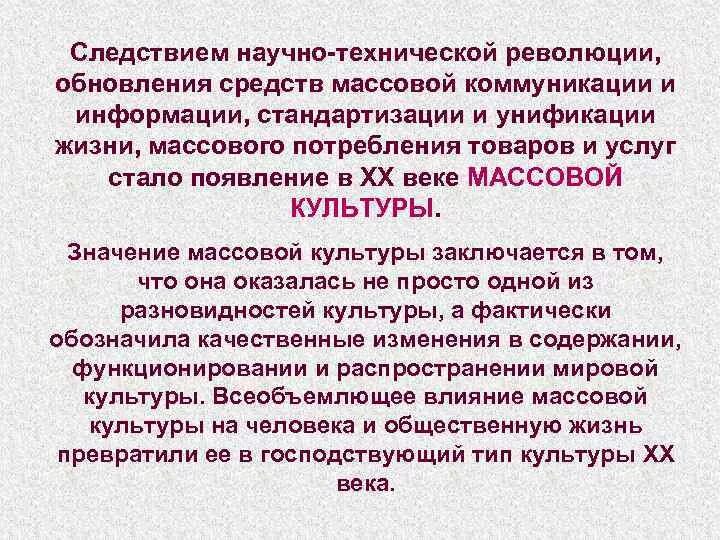 Следствием научно-технической революции, обновления средств массовой коммуникации и информации, стандартизации и унификации жизни, массового потребления товаров и услуг стало появление в XX веке МАССОВОЙ КУЛЬТУРЫ.

Значение массовой культуры заключается в том, что она оказалась не просто одной из разновидностей культуры, а фактически обозначила качественные изменения в содержании, функционировании и распространении мировой культуры. Всеобъемлющее влияние массовой культуры на человека и общественную жизнь превратили ее в господствующий тип культуры XX века.